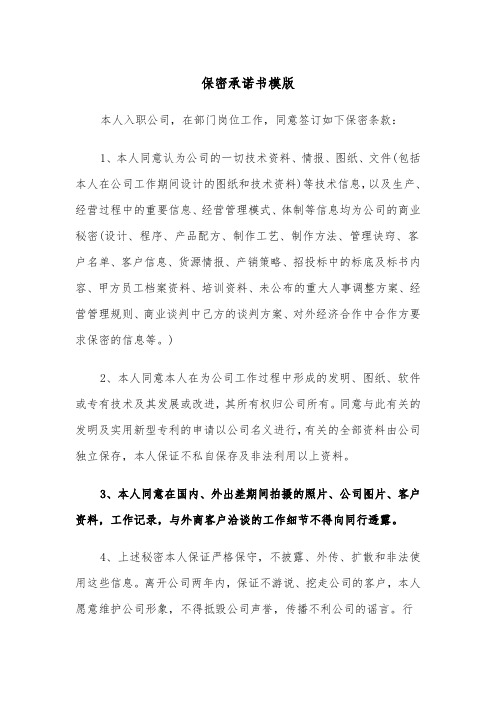 保密承诺书模版

本人入职公司，在部门岗位工作，同意签订如下保密条款：

1、本人同意认为公司的一切技术资料、情报、图纸、文件(包括本人在公司工作期间设计的图纸和技术资料)等技术信息，以及生产、经营过程中的重要信息、经营管理模式、体制等信息均为公司的商业秘密(设计、程序、产品配方、制作工艺、制作方法、管理诀窍、客户名单、客户信息、货源情报、产销策略、招投标中的标底及标书内容、甲方员工档案资料、培训资料、未公布的重大人事调整方案、经营管理规则、商业谈判中己方的谈判方案、对外经济合作中合作方要求保密的信息等。)

2、本人同意本人在为公司工作过程中形成的发明、图纸、软件或专有技术及其发展或改进，其所有权归公司所有。同意与此有关的发明及实用新型专利的申请以公司名义进行，有关的全部资料由公司独立保存，本人保证不私自保存及非法利用以上资料。

3、本人同意在国内、外出差期间拍摄的照片、公司图片、客户资料，工作记录，与外商客户洽谈的工作细节不得向同行透露。

4、上述秘密本人保证严格保守，不披露、外传、扩散和非法使用这些信息。离开公司两年内，保证不游说、挖走公司的客户，本人愿意维护公司形象，不得抵毁公司声誉，传播不利公司的谣言。行